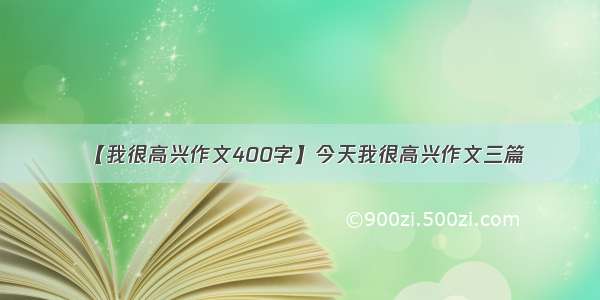 【我很高兴作文400字】今天我很高兴作文三篇

©900zi.500zi.com